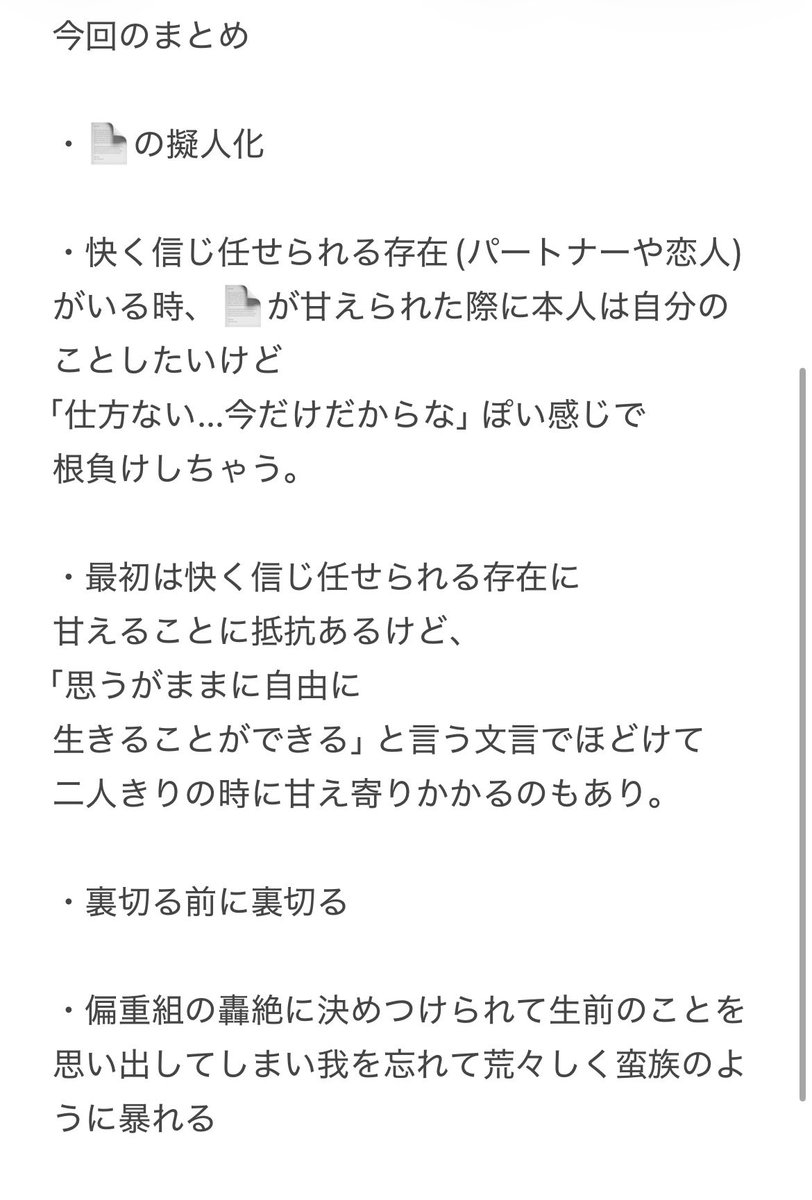 今回のまとめ

・📄の擬人化

・快く信じ任せられる存在 (パートナーや恋人) がいる時、📄が甘えられた際に本人は自分のことしたいけど
「仕方ない…今だけだからな」ぽい感じで
根負けしちゃう。

・最初は快く信じ任せられる存在に
甘えることに抵抗あるけど、
「思うがままに自由に
生きることができる」と言う文言でほどけて
二人きりの時に甘え寄りかかるのもあり。

・裏切る前に裏切る

・偏重組の轟絶に決めつけられて生前のことを思い出してしまい我を忘れて荒々しく蛮族のように暴れる